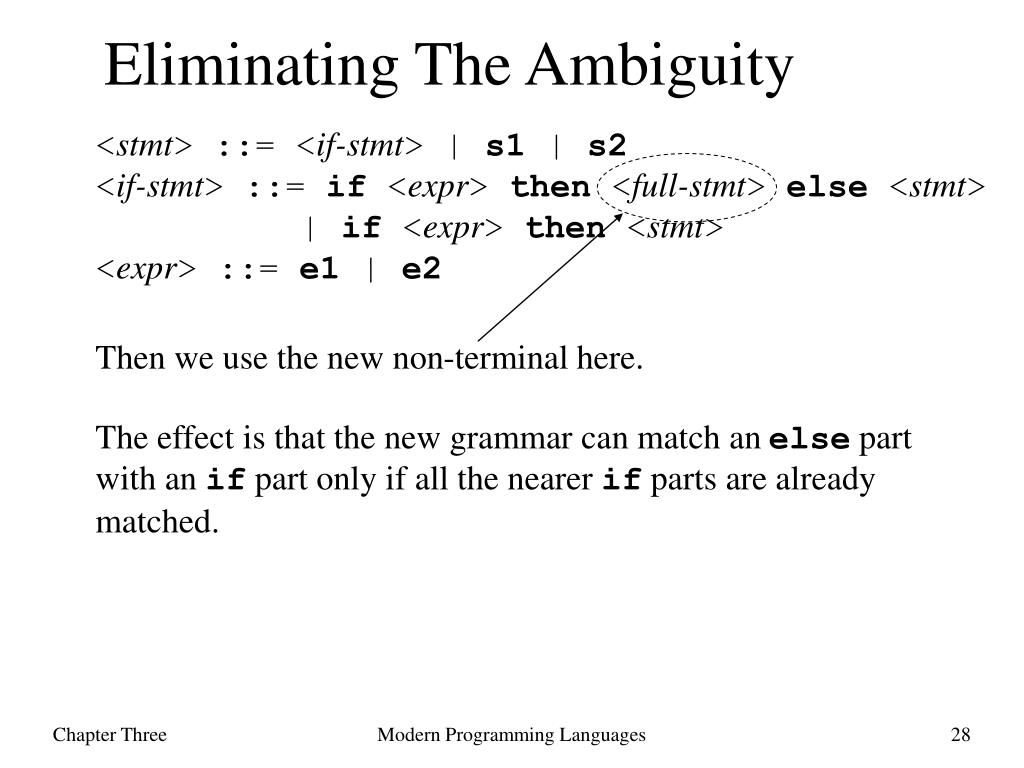 Eliminating The Ambiguity

<stmt> ::= <if-stmt> | s1 | s2
<if-stmt> ::= if <expr> then <full-stmt> else <stmt>
| if <expr> then <stmt>
<expr> ::= e1 | e2

Then we use the new non-terminal here.

The effect is that the new grammar can match an else part with an if part only if all the nearer if parts are already matched.

Chapter Three

Modern Programming Languages

28